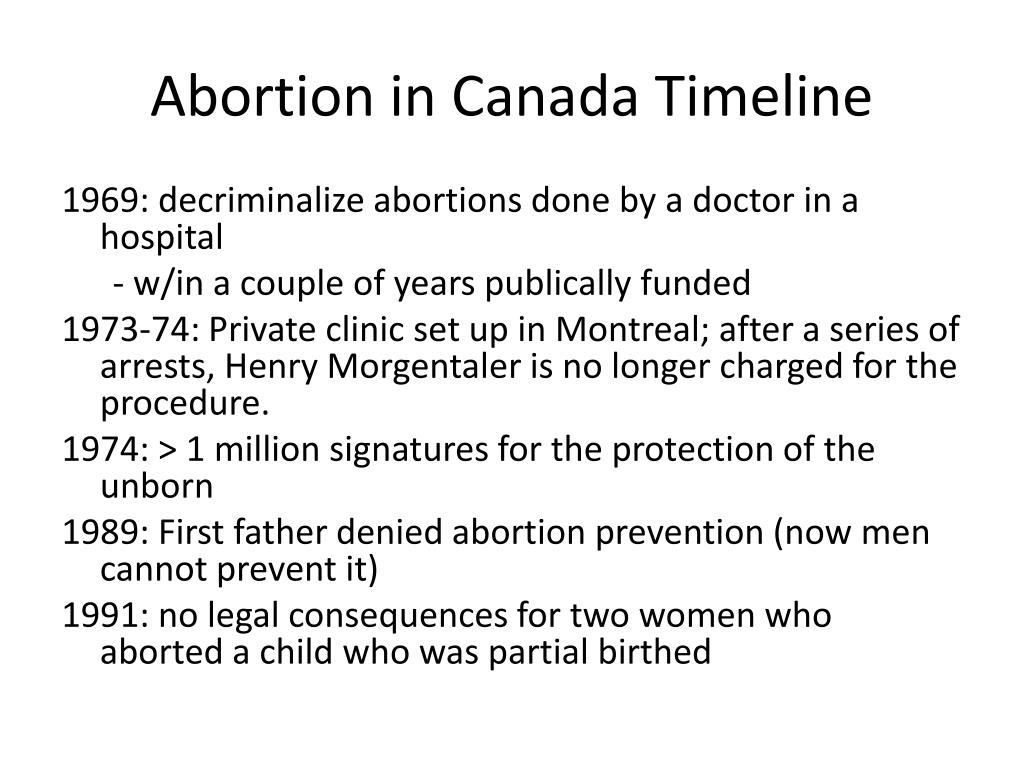 Abortion in Canada Timeline

1969: decriminalize abortions done by a doctor in a hospital

- w/in a couple of years publically funded

1973-74: Private clinic set up in Montreal; after a series of arrests, Henry Morgentaler is no longer charged for the procedure.

1974: > 1 million signatures for the protection of the unborn

1989: First father denied abortion prevention (now men cannot prevent it)

1991: no legal consequences for two women who aborted a child who was partial birthed